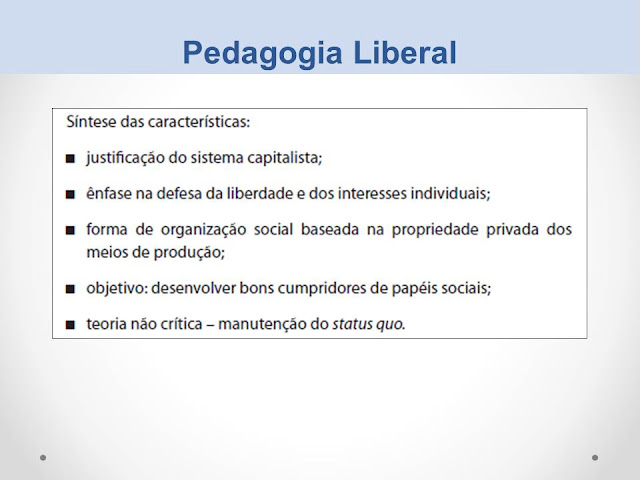 Pedagogia Liberal

Síntese das características:

■ justificação do sistema capitalista;

■ ênfase na defesa da liberdade e dos interesses individuais;

■ forma de organização social baseada na propriedade privada dos meios de produção;

■ objetivo: desenvolver bons cumpridores de papéis sociais;

■ teoria não crítica – manutenção do status quo.